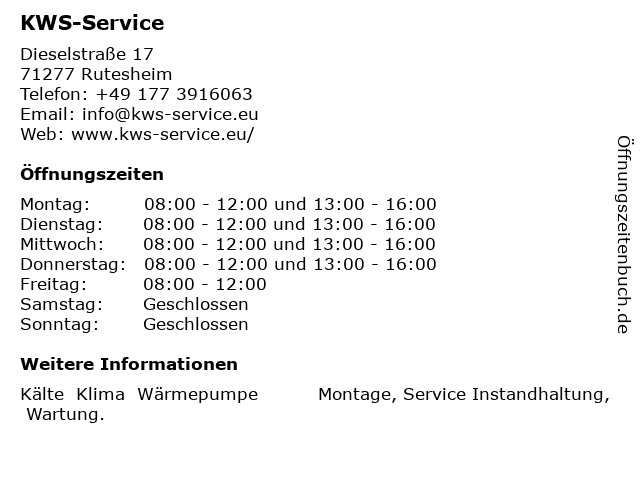 KWS-Service

Dieselstraße 17
71277 Rutesheim
Telefon: +49 177 3916063
Email: info@kws-service.eu
Web: www.kws-service.eu/

Öffnungszeiten

| | |
|---|---|
| Montag: | 08:00 - 12:00 und 13:00 - 16:00 |
| Dienstag: | 08:00 - 12:00 und 13:00 - 16:00 |
| Mittwoch: | 08:00 - 12:00 und 13:00 - 16:00 |
| Donnerstag: | 08:00 - 12:00 und 13:00 - 16:00 |
| Freitag: | 08:00 - 12:00 |
| Samstag: | Geschlossen |
| Sonntag: | Geschlossen |

Weitere Informationen

Kälte Klima Wärmepumpe Montage, Service Instandhaltung, Wartung.

Öffnungszeitenbuch.de